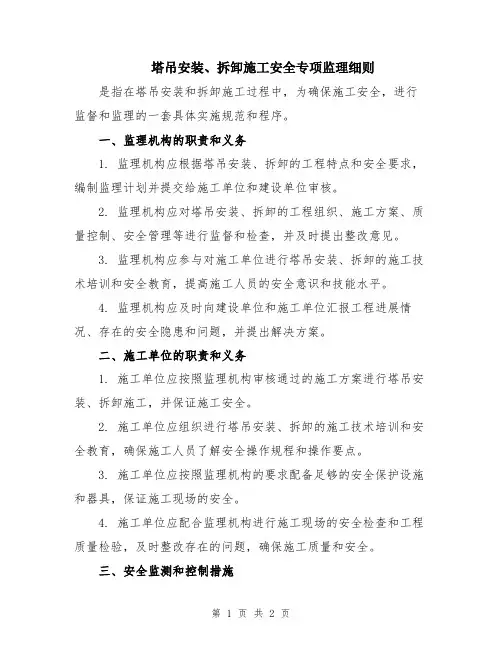 塔吊安装、拆卸施工安全专项监理细则

是指在塔吊安装和拆卸施工过程中，为确保施工安全，进行监督和监理的一套具体实施规范和程序。

一、监理机构的职责和义务

1. 监理机构应根据塔吊安装、拆卸的工程特点和安全要求，编制监理计划并提交给施工单位和建设单位审核。

2. 监理机构应对塔吊安装、拆卸的工程组织、施工方案、质量控制、安全管理等进行监督和检查，并及时提出整改意见。

3. 监理机构应参与对施工单位进行塔吊安装、拆卸的施工技术培训和安全教育，提高施工人员的安全意识和技能水平。

4. 监理机构应及时向建设单位和施工单位汇报工程进展情况、存在的安全隐患和问题，并提出解决方案。

二、施工单位的职责和义务

1. 施工单位应按照监理机构审核通过的施工方案进行塔吊安装、拆卸施工，并保证施工安全。

2. 施工单位应组织进行塔吊安装、拆卸的施工技术培训和安全教育，确保施工人员了解安全操作规程和操作要点。

3. 施工单位应按照监理机构的要求配备足够的安全保护设施和器具，保证施工现场的安全。

4. 施工单位应配合监理机构进行施工现场的安全检查和工程质量检验，及时整改存在的问题，确保施工质量和安全。

三、安全监测和控制措施

第 1 页 共 2 页